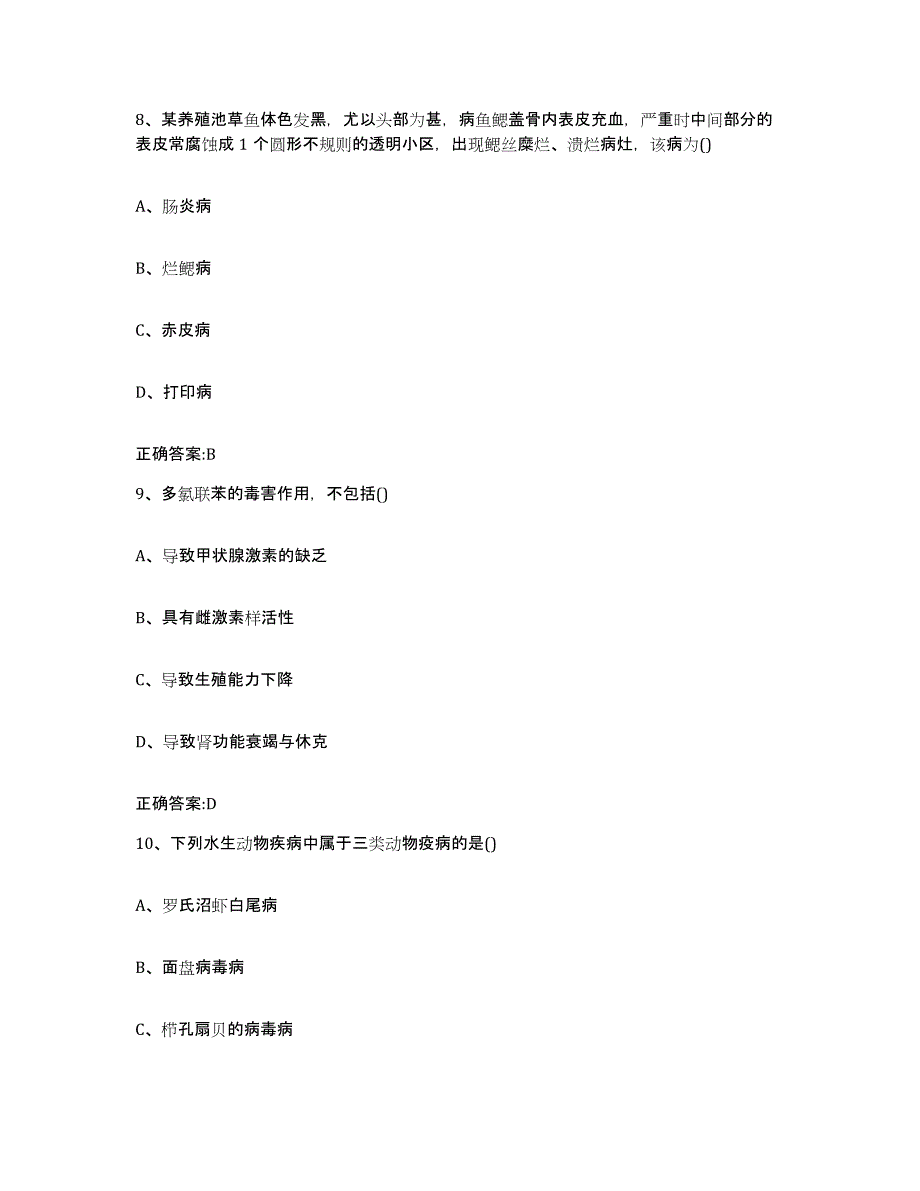 8、某养殖池草鱼体色发黑，尤以头部为甚，病鱼鳃盖骨内表皮充血，严重时中间部分的表皮常腐蚀成 1 个圆形不规则的透明小区，出现鳃丝糜烂、溃烂病灶，该病为()

A、肠炎病

B、烂鳃病

C、赤皮病

D、打印病

正确答案:B

9、多氯联苯的毒害作用，不包括()

A、导致甲状腺激素的缺乏

B、具有雌激素样活性

C、导致生殖能力下降

D、导致肾功能衰竭与休克

正确答案:D

10、下列水生动物疾病中属于三类动物疫病的是()

A、罗氏沼虾白尾病

B、面盘病毒病

C、栉孔扇贝的病毒病